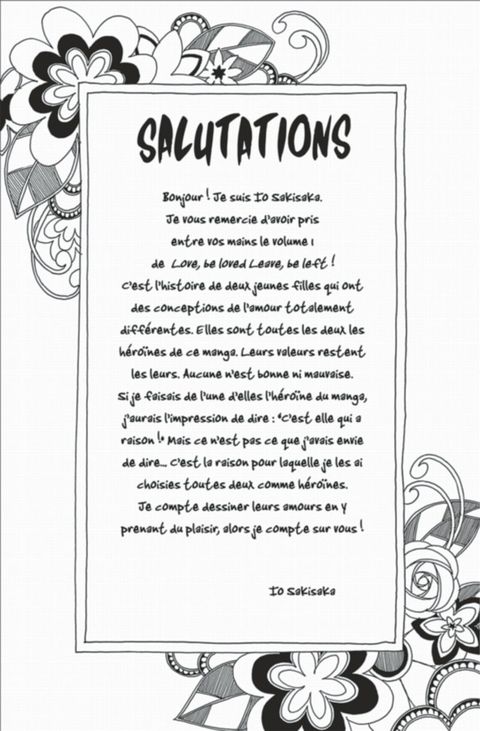 SALUTATIONS

Bonjour ! Je suis Io Sakisaka. Je vous remercie d'avoir pris entre vos mains le volume 1 de Love, be loved Leave, be left ! C'est l'histoire de deux jeunes filles qui ont des conceptions de l'amour totalement différentes. Elles sont toutes les deux les héroïnes de ce manga. Leurs valeurs restent les leurs. Aucune n'est bonne ni mauvaise. Si je faisais de l'une d'elles l'héroïne du manga, j'aurais l'impression de dire : "C'est elle qui a raison !" Mais ce n'est pas ce que j'avais envie de dire... C'est la raison pour laquelle je les ai choisies toutes deux comme héroïnes. Je compte dessiner leurs amours en y prenant du plaisir, alors je compte sur vous !

Io Sakisaka